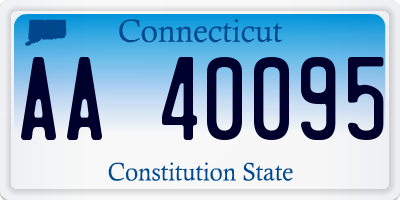 Connecticut

AA 40095

Constitution State